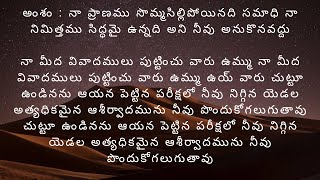 అంశం : నా ప్రాణము సొమ్మసిల్లిపోయినది సమాధి నా నిమిత్తము సిద్ధమై ఉన్నది అని నీవు అనుకొనవద్దు

నా మీద వివాదములు పుట్టించు వారు ఉమ్ము నా మీద వివాదములు పుట్టించు వారు ఉమ్ము ఉయ్ వారు చుట్టూ ఉండినను ఆయన పెట్టిన పరీక్షలో నీవు నిగ్గిన యెడల అత్యధికమైన ఆశీర్వాదమును నీవు పొందుకోగలుగుతావు చుట్టూ ఉండినను ఆయన పెట్టిన పరీక్షలో నీవు నిగ్గిన యెడల అత్యధికమైన ఆశీర్వాదమును నీవు పొందుకోగలుగుతావు